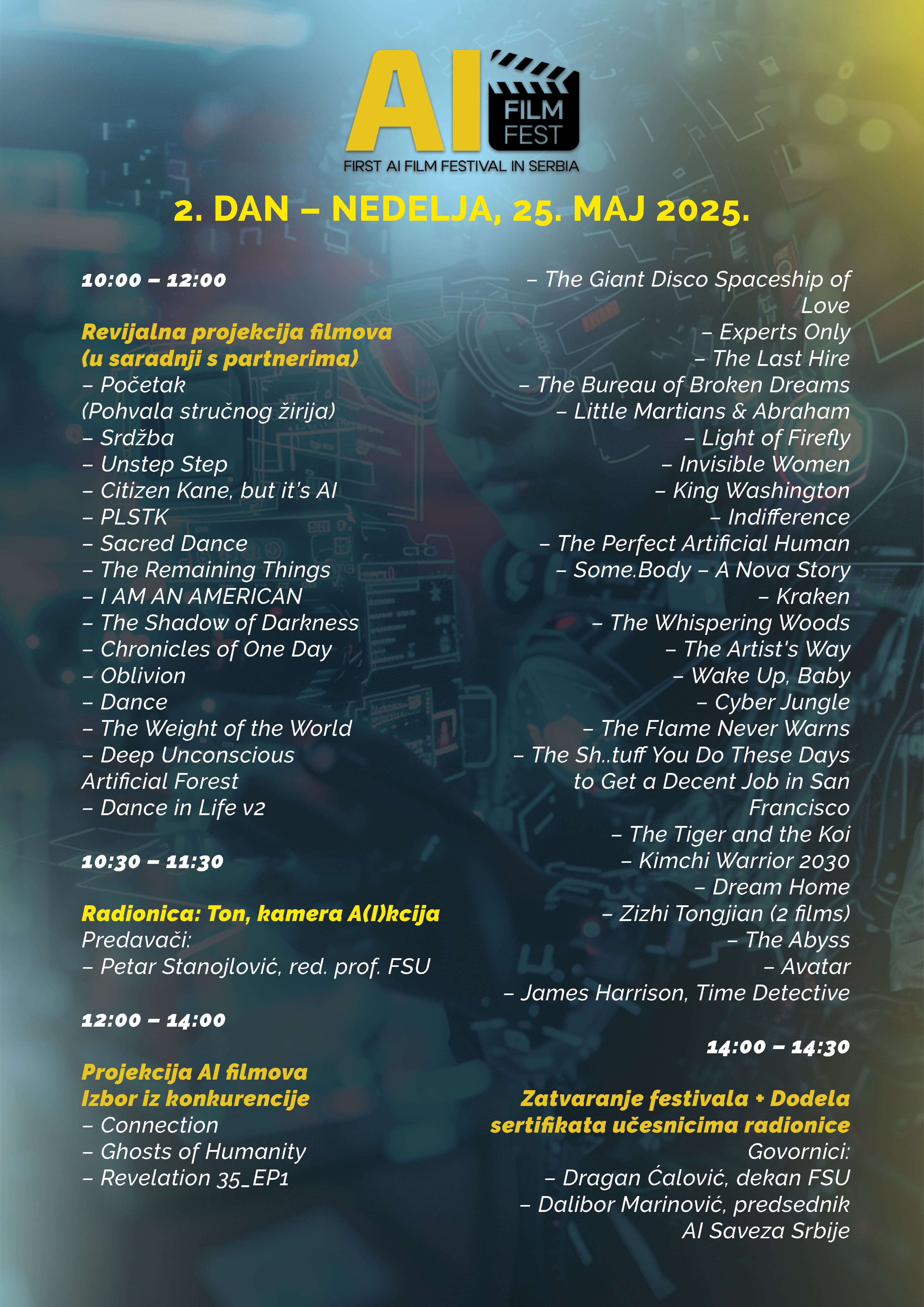 AI FILM FEST
FIRST AI FILM FESTIVAL IN SERBIA

2. DAN – NEDELJA, 25. MAJ 2025.

10:00 – 12:00

Revijalna projekcija filmova (u saradnji s partnerima)
– Početak (Pohvala stručnog žirija)
– Srdžba
– Unstep Step
– Citizen Kane, but it's AI
– PLSTK
– Sacred Dance
– The Remaining Things
– I AM AN AMERICAN
– The Shadow of Darkness
– Chronicles of One Day
– Oblivion
– Dance
– The Weight of the World
– Deep Unconscious Artificial Forest
– Dance in Life v2

10:30 – 11:30

Radionica: Ton, kamera A(I)kcija
Predavači:
– Petar Stanojlović, red. prof. FSU

12:00 – 14:00

Projekcija AI filmova
Izbor iz konkurencije
– Connection
– Ghosts of Humanity
– Revelation 35_EP1
– The Giant Disco Spaceship of Love
– Experts Only
– The Last Hire
– The Bureau of Broken Dreams
– Little Martians & Abraham
– Light of Firefly
– Invisible Women
– King Washington
– Indifference
– The Perfect Artificial Human
– Some.Body – A Nova Story
– Kraken
– The Whispering Woods
– The Artist's Way
– Wake Up, Baby
– Cyber Jungle
– The Flame Never Warns
– The Sh..tuff You Do These Days to Get a Decent Job in San Francisco
– The Tiger and the Koi
– Kimchi Warrior 2030
– Dream Home
– Zizhi Tongjian (2 films)
– The Abyss
– Avatar
– James Harrison, Time Detective

14:00 – 14:30

Zatvaranje festivala + Dodela sertifikata učesnicima radionice
Govornici:
– Dragan Ćalović, dekan FSU
– Dalibor Marinović, predsednik AI Saveza Srbije